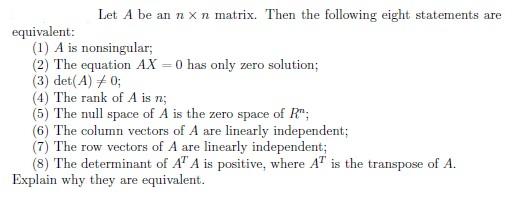 Let $A$ be an $n \times n$ matrix. Then the following eight statements are equivalent:

(1) $A$ is nonsingular;
(2) The equation $AX = 0$ has only zero solution;
(3) $\det(A) \neq 0$;
(4) The rank of $A$ is $n$;
(5) The null space of $A$ is the zero space of $R^n$;
(6) The column vectors of $A$ are linearly independent;
(7) The row vectors of $A$ are linearly independent;
(8) The determinant of $A^T A$ is positive, where $A^T$ is the transpose of $A$.
Explain why they are equivalent.